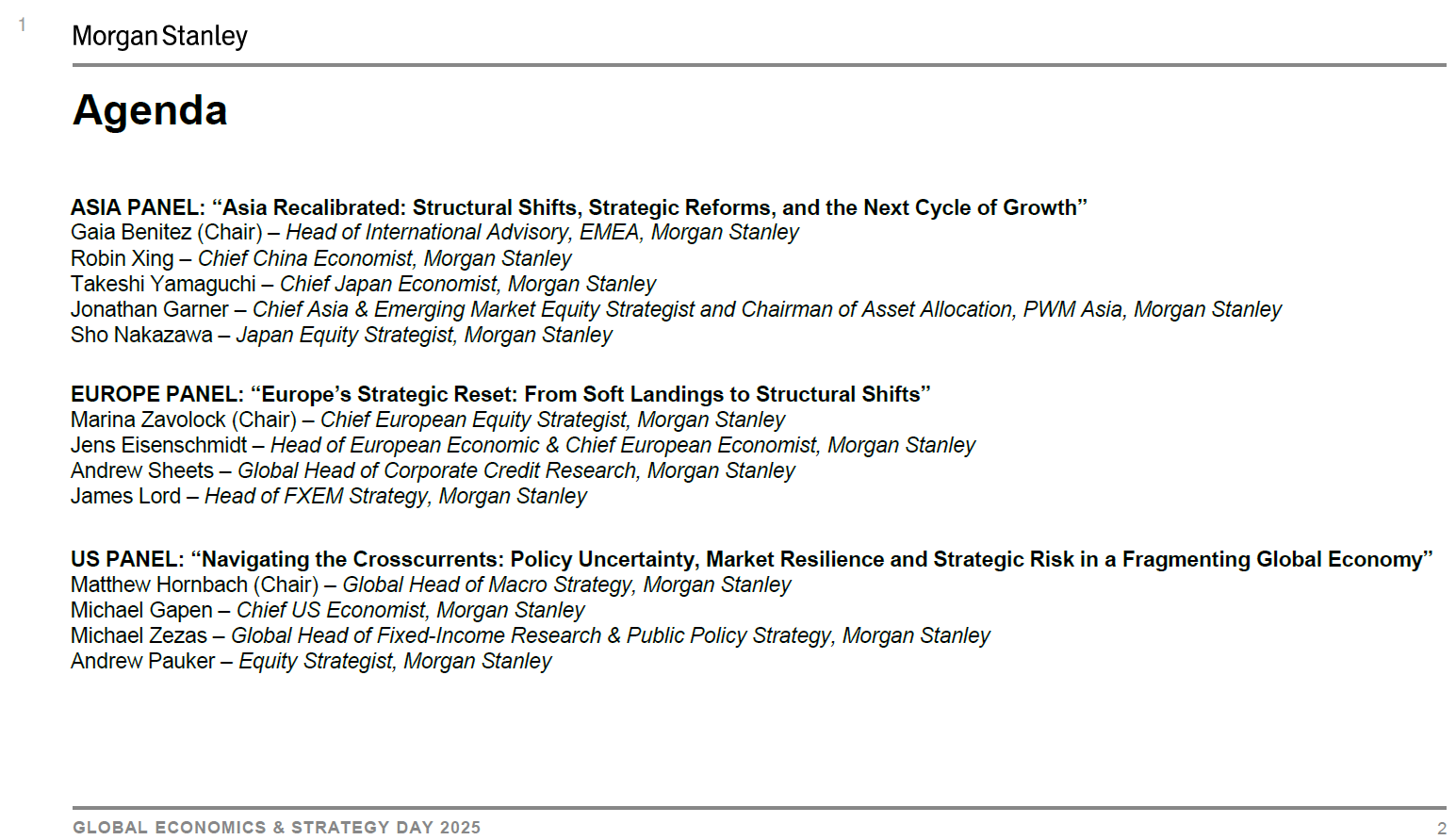 1

Morgan Stanley

Agenda

ASIA PANEL: “Asia Recalibrated: Structural Shifts, Strategic Reforms, and the Next Cycle of Growth”
Gaia Benitez (Chair) – Head of International Advisory, EMEA, Morgan Stanley
Robin Xing – Chief China Economist, Morgan Stanley
Takeshi Yamaguchi – Chief Japan Economist, Morgan Stanley
Jonathan Garner – Chief Asia & Emerging Market Equity Strategist and Chairman of Asset Allocation, PWM Asia, Morgan Stanley
Sho Nakazawa – Japan Equity Strategist, Morgan Stanley

EUROPE PANEL: “Europe’s Strategic Reset: From Soft Landings to Structural Shifts”
Marina Zavolock (Chair) – Chief European Equity Strategist, Morgan Stanley
Jens Eisenschmidt – Head of European Economic & Chief European Economist, Morgan Stanley
Andrew Sheets – Global Head of Corporate Credit Research, Morgan Stanley
James Lord – Head of FXEM Strategy, Morgan Stanley

US PANEL: “Navigating the Crosscurrents: Policy Uncertainty, Market Resilience and Strategic Risk in a Fragmenting Global Economy”
Matthew Hornbach (Chair) – Global Head of Macro Strategy, Morgan Stanley
Michael Gapen – Chief US Economist, Morgan Stanley
Michael Zezas – Global Head of Fixed-Income Research & Public Policy Strategy, Morgan Stanley
Andrew Pauker – Equity Strategist, Morgan Stanley

GLOBAL ECONOMICS & STRATEGY DAY 2025

2